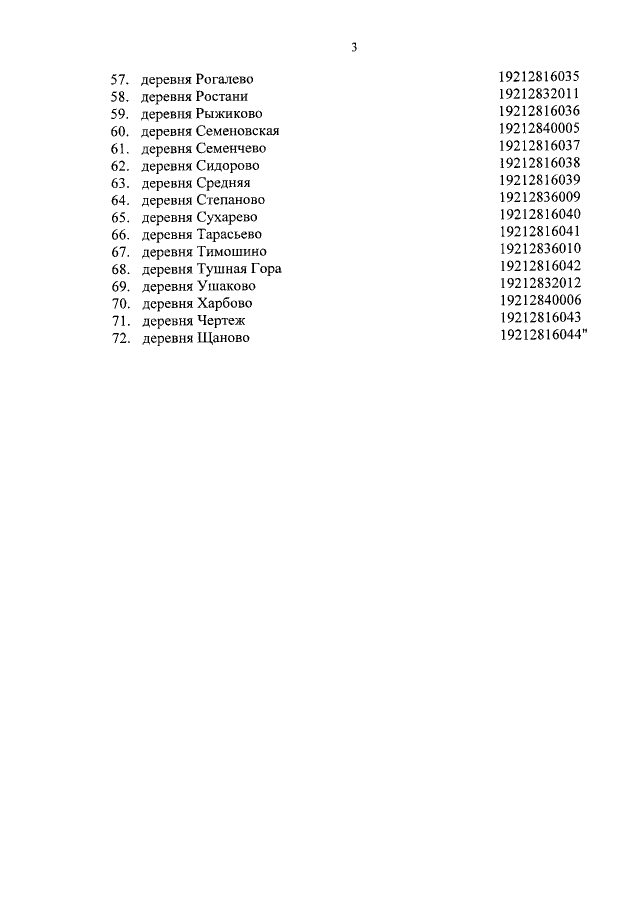 3

| | | |
|---|---|---|
| 57. | деревня Рогалево | 19212816035 |
| 58. | деревня Ростани | 19212832011 |
| 59. | деревня Рыжиково | 19212816036 |
| 60. | деревня Семеновская | 19212840005 |
| 61. | деревня Семенчево | 19212816037 |
| 62. | деревня Сидорово | 19212816038 |
| 63. | деревня Средняя | 19212816039 |
| 64. | деревня Степаново | 19212836009 |
| 65. | деревня Сухарево | 19212816040 |
| 66. | деревня Тарасьево | 19212816041 |
| 67. | деревня Тимошино | 19212836010 |
| 68. | деревня Тушная Гора | 19212816042 |
| 69. | деревня Ушаково | 19212832012 |
| 70. | деревня Харбово | 19212840006 |
| 71. | деревня Чертеж | 19212816043 |
| 72. | деревня Щаново | 19212816044" |